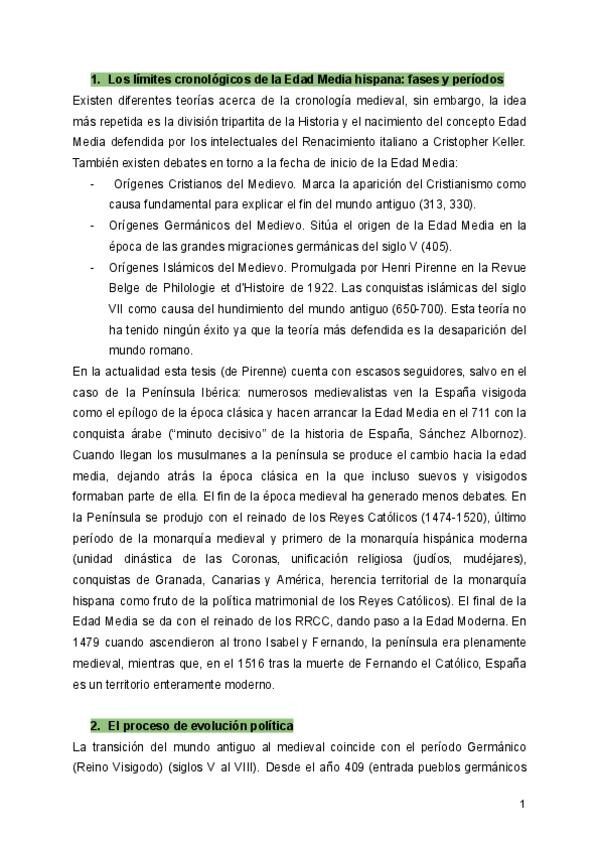 1. Los límites cronológicos de la Edad Media hispana: fases y períodos

Existen diferentes teorías acerca de la cronología medieval, sin embargo, la idea más repetida es la división tripartita de la Historia y el nacimiento del concepto Edad Media defendida por los intelectuales del Renacimiento italiano a Cristopher Keller. También existen debates en torno a la fecha de inicio de la Edad Media:

- Orígenes Cristianos del Medievo. Marca la aparición del Cristianismo como causa fundamental para explicar el fin del mundo antiguo (313, 330).
- Orígenes Germánicos del Medievo. Sitúa el origen de la Edad Media en la época de las grandes migraciones germánicas del siglo V (405).
- Orígenes Islámicos del Medievo. Promulgada por Henri Pirenne en la Revue Belge de Philologie et d'Histoire de 1922. Las conquistas islámicas del siglo VII como causa del hundimiento del mundo antiguo (650-700). Esta teoría no ha tenido ningún éxito ya que la teoría más defendida es la desaparición del mundo romano.

En la actualidad esta tesis (de Pirenne) cuenta con escasos seguidores, salvo en el caso de la Península Ibérica: numerosos medievalistas ven la España visigoda como el epílogo de la época clásica y hacen arrancar la Edad Media en el 711 con la conquista árabe ("minuto decisivo" de la historia de España, Sánchez Albornoz). Cuando llegan los musulmanes a la península se produce el cambio hacia la edad media, dejando atrás la época clásica en la que incluso suevos y visigodos formaban parte de ella. El fin de la época medieval ha generado menos debates. En la Península se produjo con el reinado de los Reyes Católicos (1474-1520), último período de la monarquía medieval y primero de la monarquía hispánica moderna (unidad dinástica de las Coronas, unificación religiosa (judíos, mudéjares), conquistas de Granada, Canarias y América, herencia territorial de la monarquía hispana como fruto de la política matrimonial de los Reyes Católicos). El final de la Edad Media se da con el reinado de los RRCC, dando paso a la Edad Moderna. En 1479 cuando ascendieron al trono Isabel y Fernando, la península era plenamente medieval, mientras que, en el 1516 tras la muerte de Fernando el Católico, España es un territorio enteramente moderno.

2. El proceso de evolución política

La transición del mundo antiguo al medieval coincide con el período Germánico (Reino Visigodo) (siglos V al VIII). Desde el año 409 (entrada pueblos germánicos

1